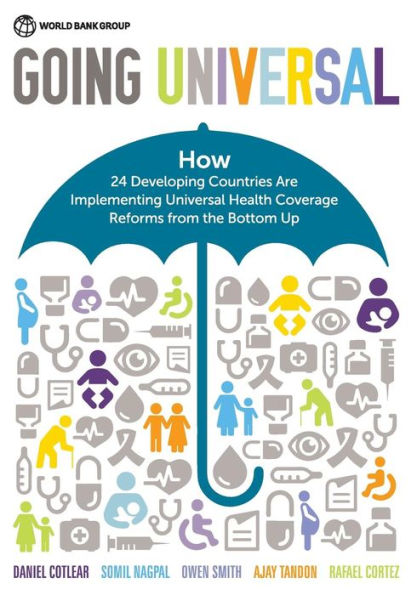 WORLD BANK GROUP

GOING UNIVERSAL

How
24 Developing Countries Are Implementing Universal Health Coverage Reforms from the Bottom Up

DANIEL COTLEAR SOMIL NAGPAL OWEN SMITH AJAY TANDON RAFAEL CORTEZ